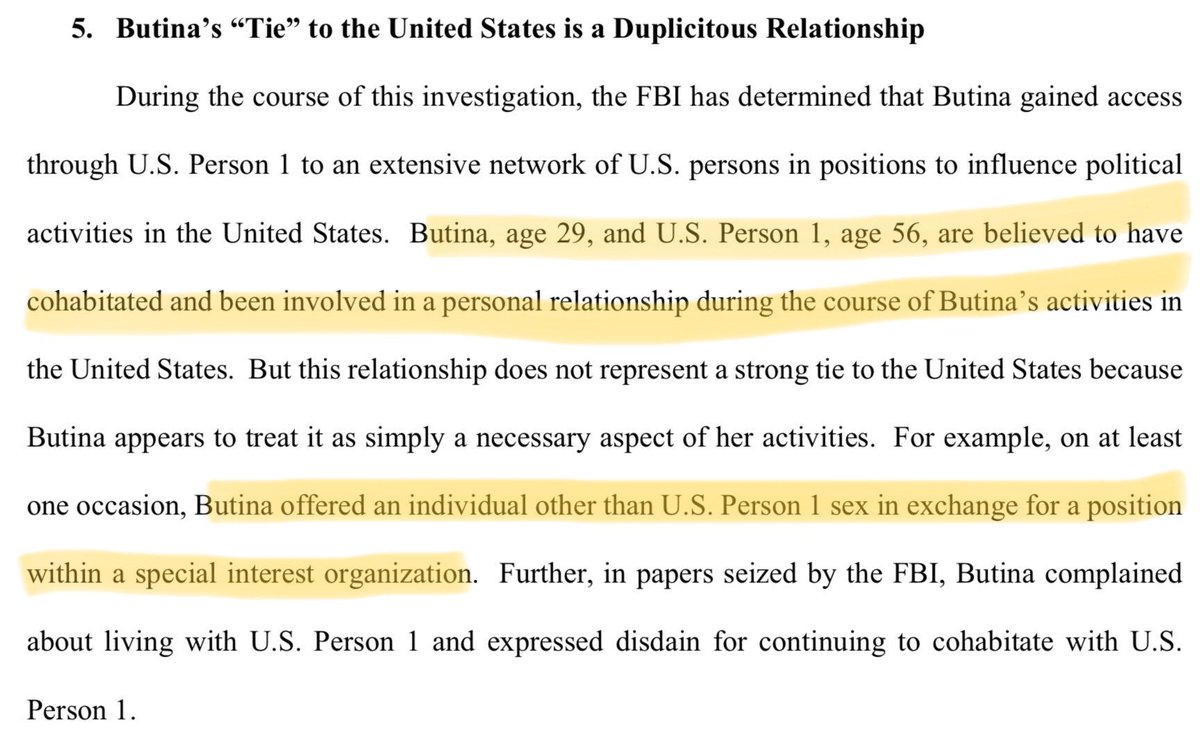 5. Butina's "Tie" to the United States is a Duplicitous Relationship

During the course of this investigation, the FBI has determined that Butina gained access through U.S. Person 1 to an extensive network of U.S. persons in positions to influence political activities in the United States. Butina, age 29, and U.S. Person 1, age 56, are believed to have cohabitated and been involved in a personal relationship during the course of Butina's activities in the United States. But this relationship does not represent a strong tie to the United States because Butina appears to treat it as simply a necessary aspect of her activities. For example, on at least one occasion, Butina offered an individual other than U.S. Person 1 sex in exchange for a position within a special interest organization. Further, in papers seized by the FBI, Butina complained about living with U.S. Person 1 and expressed disdain for continuing to cohabitate with U.S. Person 1.